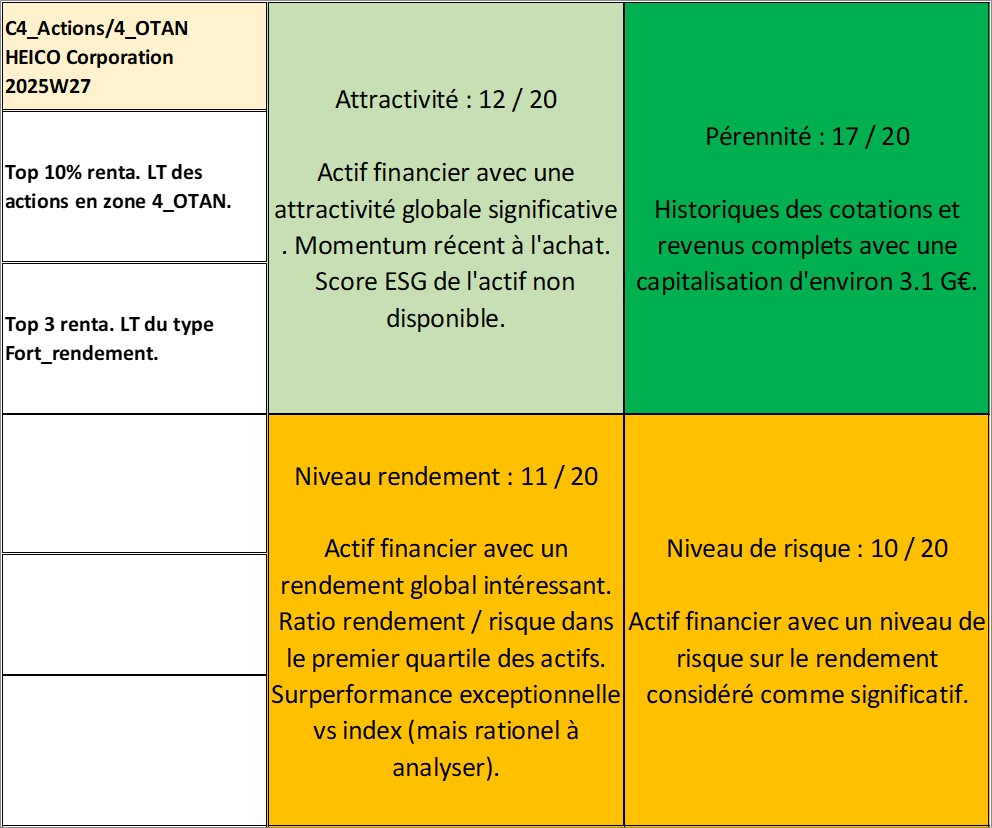 C4_Actions/4_OTAN
HEICO Corporation
2025W27

Top 10% renta. LT des actions en zone 4_OTAN.

Top 3 renta. LT du type Fort_rendement.

Attractivité : 12 / 20

Actif financier avec une attractivité globale significative . Momentum récent à l'achat. Score ESG de l'actif non disponible.

Pérennité : 17 / 20

Historiques des cotations et revenus complets avec une capitalisation d'environ 3.1 G€.

Niveau rendement : 11 / 20

Actif financier avec un rendement global intéressant. Ratio rendement / risque dans le premier quartile des actifs. Surperformance exceptionnelle vs index (mais rationel à analyser).

Niveau de risque : 10 / 20

Actif financier avec un niveau de risque sur le rendement considéré comme significatif.